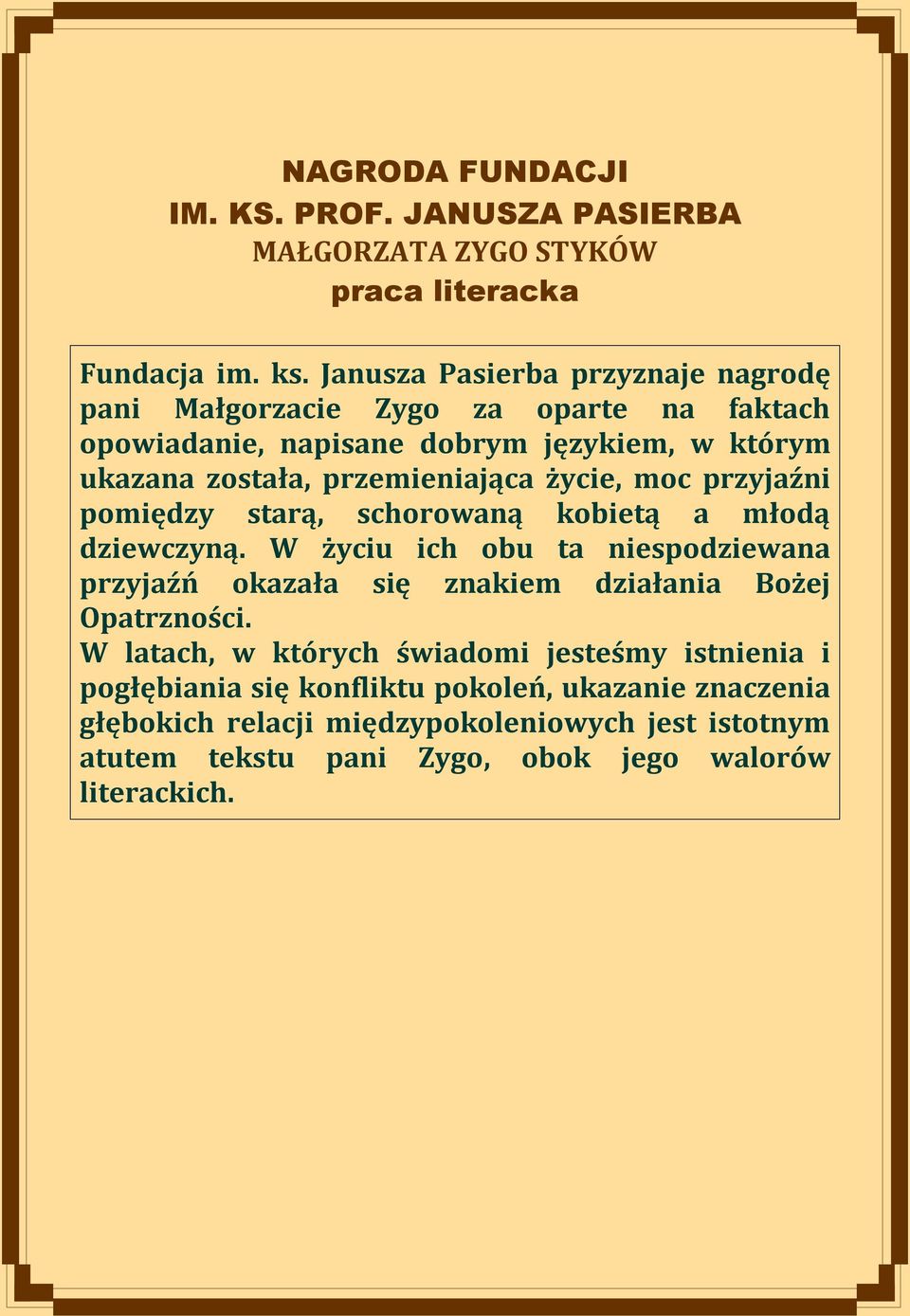 NAGRODA FUNDACJI
IM. KS. PROF. JANUSZA PASIERBA
MAŁGORZATA ZYGO STYKÓW
praca literacka

Fundacja im. ks. Janusza Pasierba przyznaje nagrodę pani Małgorzacie Zygo za oparte na faktach opowiadanie, napisane dobrym językiem, w którym ukazana została, przemieniająca życie, moc przyjaźni pomiędzy starą, schorowaną kobietą a młodą dziewczyną. W życiu ich obu ta niespodziewana przyjaźń okazała się znakiem działania Bożej Opatrzności.
W latach, w których świadomi jesteśmy istnienia i pogłębiania się konfliktu pokoleń, ukazanie znaczenia głębokich relacji międzypokoleniowych jest istotnym atutem tekstu pani Zygo, obok jego walorów literackich.